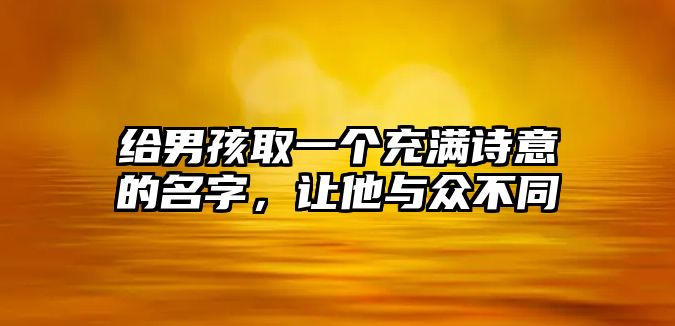 给男孩取一个充满诗意的名字，让他与众不同